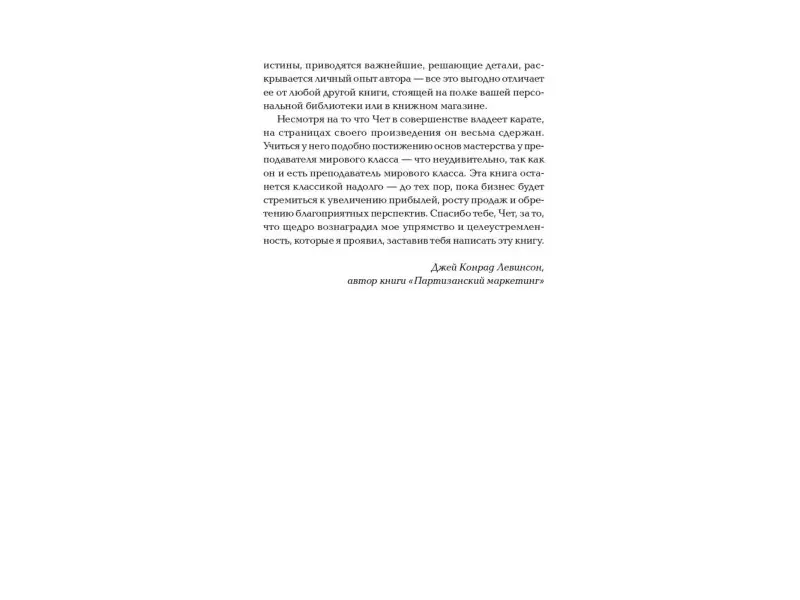 истины, приводятся важнейшие, решающие детали, раскрывается личный опыт автора — все это выгодно отличает ее от любой другой книги, стоящей на полке вашей персональной библиотеки или в книжном магазине.

Несмотря на то что Чет в совершенстве владеет карате, на страницах своего произведения он весьма сдержан. Учиться у него подобно постижению основ мастерства у преподавателя мирового класса — что неудивительно, так как он и есть преподаватель мирового класса. Эта книга останется классикой надолго — до тех пор, пока бизнес будет стремиться к увеличению прибылей, росту продаж и обретению благоприятных перспектив. Спасибо тебе, Чет, за то, что щедро вознаградил мое упрямство и целеустремленность, которые я проявил, заставив тебя написать эту книгу.

Джей Конрад Левинсон,
автор книги «Партизанский маркетинг»